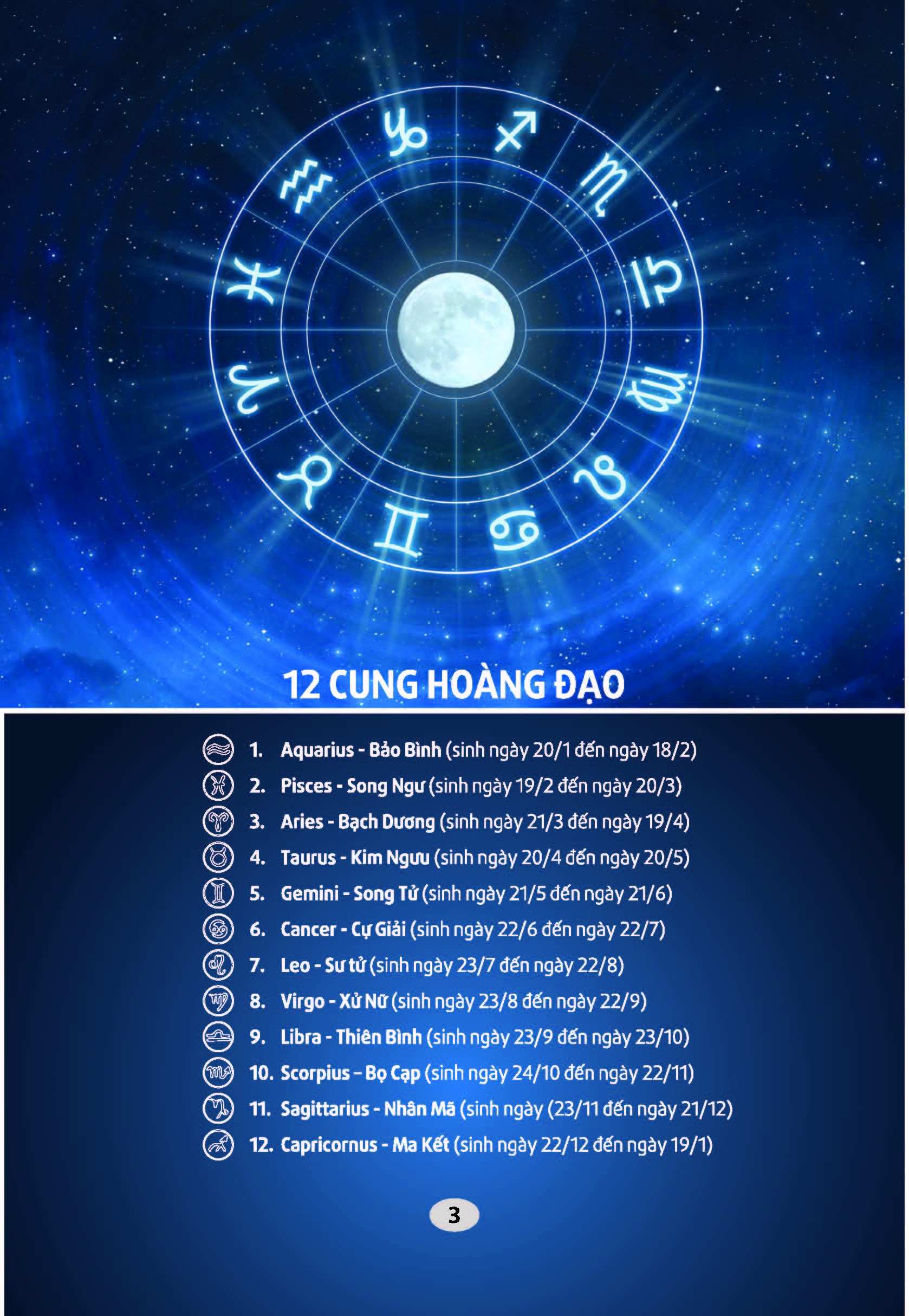 12 CUNG HOÀNG ĐẠO

1. Aquarius - Bảo Bình (sinh ngày 20/1 đến ngày 18/2)
2. Pisces - Song Ngư (sinh ngày 19/2 đến ngày 20/3)
3. Aries - Bạch Dương (sinh ngày 21/3 đến ngày 19/4)
4. Taurus - Kim Ngưu (sinh ngày 20/4 đến ngày 20/5)
5. Gemini - Song Tử (sinh ngày 21/5 đến ngày 21/6)
6. Cancer - Cự Giải (sinh ngày 22/6 đến ngày 22/7)
7. Leo - Sư tử (sinh ngày 23/7 đến ngày 22/8)
8. Virgo - Xử Nữ (sinh ngày 23/8 đến ngày 22/9)
9. Libra - Thiên Bình (sinh ngày 23/9 đến ngày 23/10)
10. Scorpius – Bọ Cạp (sinh ngày 24/10 đến ngày 22/11)
11. Sagittarius - Nhân Mã (sinh ngày (23/11 đến ngày 21/12)
12. Capricornus - Ma Kết (sinh ngày 22/12 đến ngày 19/1)

3